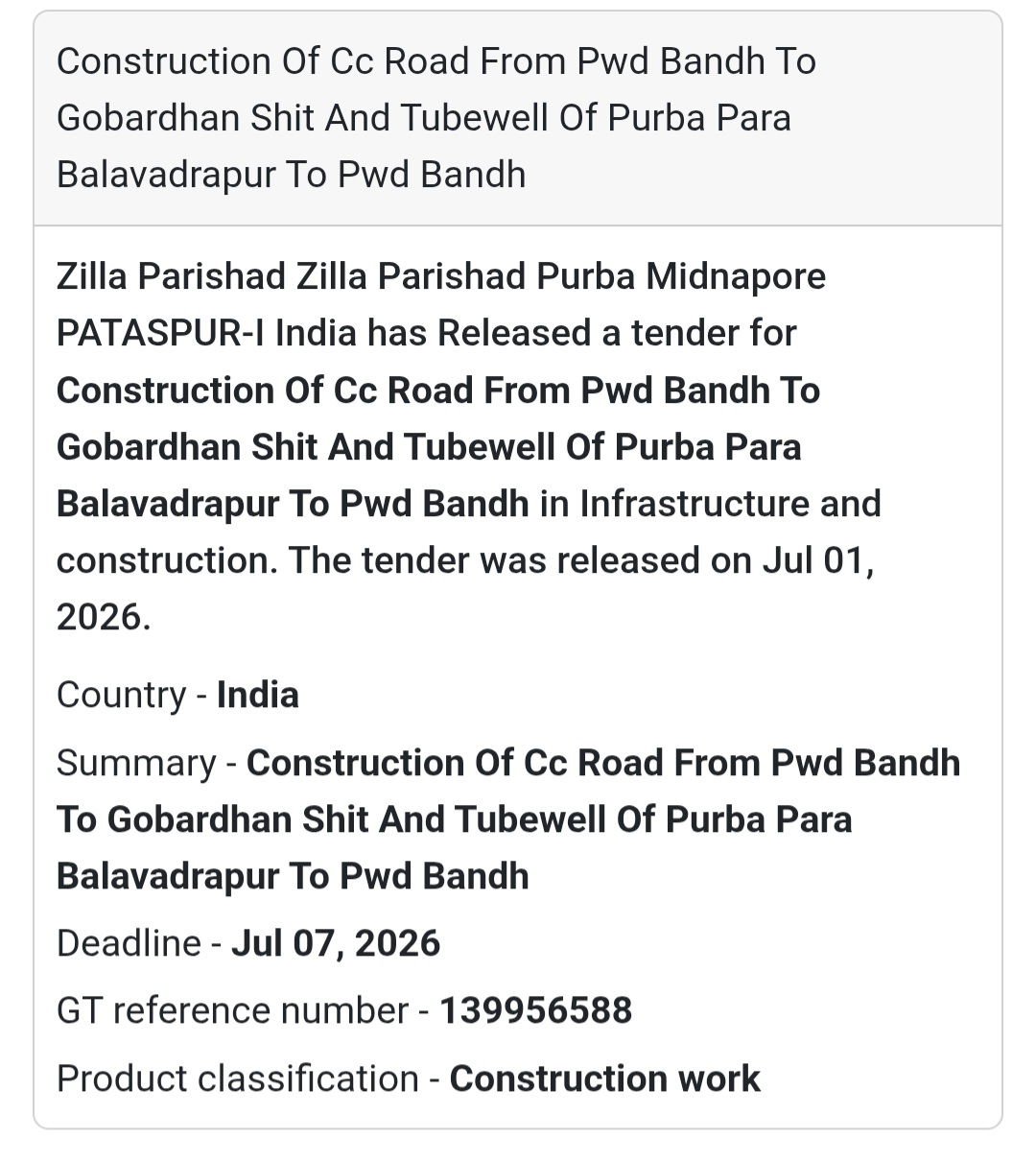 Construction Of Cc Road From Pwd Bandh To Gobardhan Shit And Tubewell Of Purba Para Balavadrapur To Pwd Bandh

Zilla Parishad Zilla Parishad Purba Midnapore PATASPUR-I India has Released a tender for Construction Of Cc Road From Pwd Bandh To Gobardhan Shit And Tubewell Of Purba Para Balavadrapur To Pwd Bandh in Infrastructure and construction. The tender was released on Jul 01, 2026.

Country - India

Summary - Construction Of Cc Road From Pwd Bandh To Gobardhan Shit And Tubewell Of Purba Para Balavadrapur To Pwd Bandh

Deadline - Jul 07, 2026

GT reference number - 139956588

Product classification - Construction work